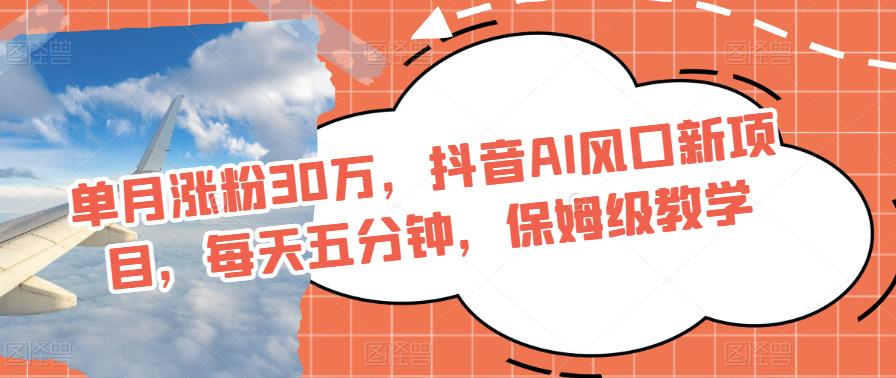 单月涨粉30万，抖音AI风口新项目，每天五分钟，保姆级教学